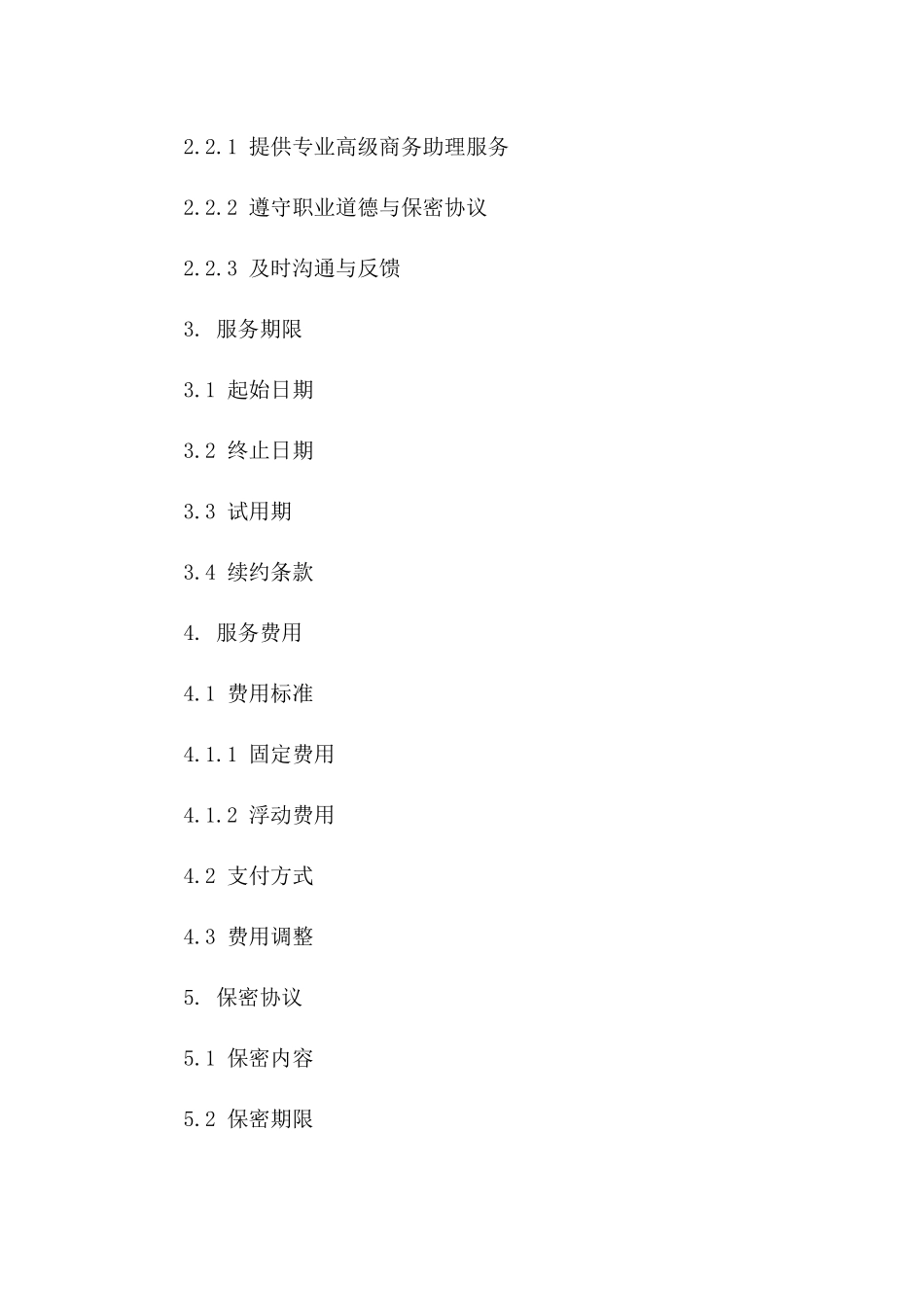 2.2.1 提供专业高级商务助理服务

2.2.2 遵守职业道德与保密协议

2.2.3 及时沟通与反馈

3. 服务期限

3.1 起始日期

3.2 终止日期

3.3 试用期

3.4 续约条款

4. 服务费用

4.1 费用标准

4.1.1 固定费用

4.1.2 浮动费用

4.2 支付方式

4.3 费用调整

5. 保密协议

5.1 保密内容

5.2 保密期限